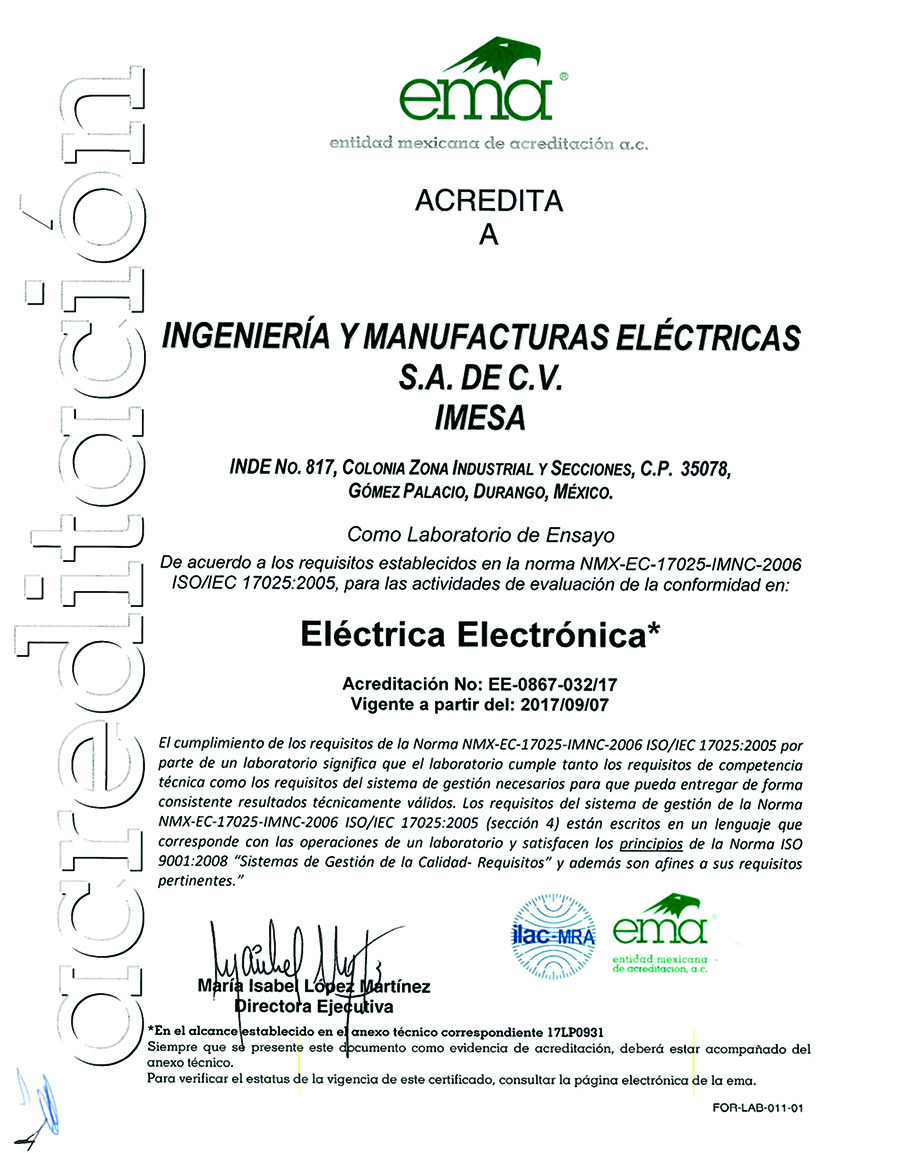 acreditación

ema®
entidad mexicana de acreditación a.c.

ACREDITA
A

INGENIERÍA Y MANUFACTURAS ELÉCTRICAS
S.A. DE C.V.
IMESA

INDE No. 817, COLONIA ZONA INDUSTRIAL Y SECCIONES, C.P. 35078,
GÓMEZ PALACIO, DURANGO, MÉXICO.

Como Laboratorio de Ensayo
De acuerdo a los requisitos establecidos en la norma NMX-EC-17025-IMNC-2006 ISO/IEC 17025:2005, para las actividades de evaluación de la conformidad en:

Eléctrica Electrónica*

Acreditación No: EE-0867-032/17
Vigente a partir del: 2017/09/07

El cumplimiento de los requisitos de la Norma NMX-EC-17025-IMNC-2006 ISO/IEC 17025:2005 por parte de un laboratorio significa que el laboratorio cumple tanto los requisitos de competencia técnica como los requisitos del sistema de gestión necesarios para que pueda entregar de forma consistente resultados técnicamente válidos. Los requisitos del sistema de gestión de la Norma NMX-EC-17025-IMNC-2006 ISO/IEC 17025:2005 (sección 4) están escritos en un lenguaje que corresponde con las operaciones de un laboratorio y satisfacen los principios de la Norma ISO 9001:2008 "Sistemas de Gestión de la Calidad- Requisitos" y además son afines a sus requisitos pertinentes."

ilac-MRA
ema
entidad mexicana de acreditación, a.c.

María Isabel López Martínez
Directora Ejecutiva

*En el alcance establecido en el anexo técnico correspondiente 17LP0931
Siempre que se presente este documento como evidencia de acreditación, deberá estar acompañado del anexo técnico.
Para verificar el estatus de la vigencia de este certificado, consultar la página electrónica de la ema.

FOR-LAB-011-01